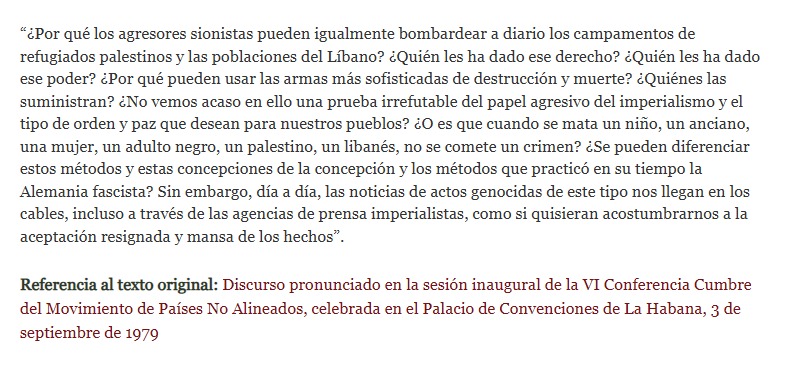 “¿Por qué los agresores sionistas pueden igualmente bombardear a diario los campamentos de refugiados palestinos y las poblaciones del Líbano? ¿Quién les ha dado ese derecho? ¿Quién les ha dado ese poder? ¿Por qué pueden usar las armas más sofisticadas de destrucción y muerte? ¿Quiénes las suministran? ¿No vemos acaso en ello una prueba irrefutable del papel agresivo del imperialismo y el tipo de orden y paz que desean para nuestros pueblos? ¿O es que cuando se mata un niño, un anciano, una mujer, un adulto negro, un palestino, un libanés, no se comete un crimen? ¿Se pueden diferenciar estos métodos y estas concepciones de la concepción y los métodos que practicó en su tiempo la Alemania fascista? Sin embargo, día a día, las noticias de actos genocidas de este tipo nos llegan en los cables, incluso a través de las agencias de prensa imperialistas, como si quisieran acostumbrarnos a la aceptación resignada y mansa de los hechos”.

Referencia al texto original: Discurso pronunciado en la sesión inaugural de la VI Conferencia Cumbre del Movimiento de Países No Alineados, celebrada en el Palacio de Convenciones de La Habana, 3 de septiembre de 1979